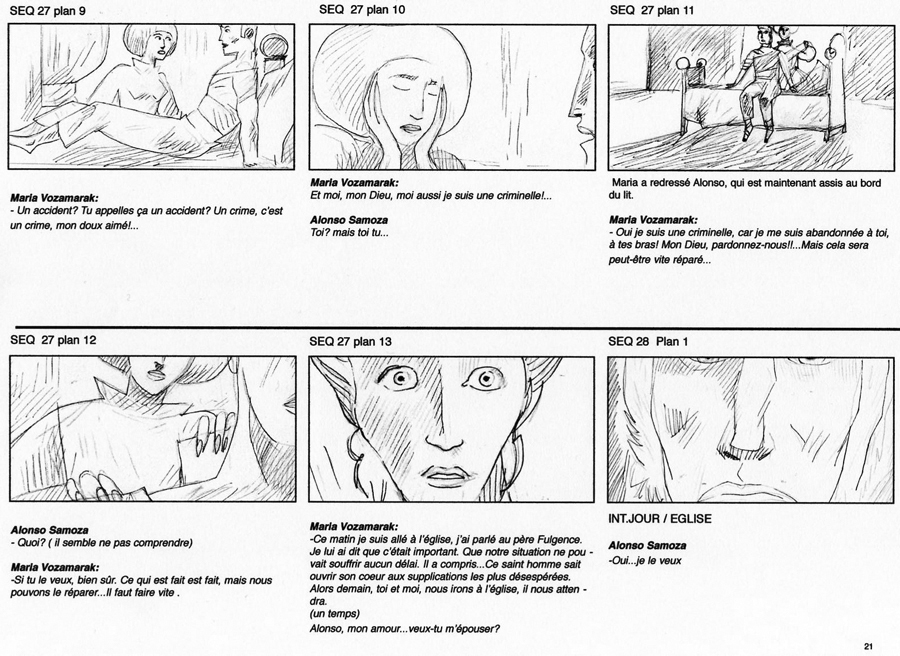 SEQ 27 plan 9

Maria Vozamarak:
- Un accident? Tu appelles ça un accident? Un crime, c'est un crime, mon doux aimé!...

SEQ 27 plan 10

Maria Vozamarak:
Et moi, mon Dieu, moi aussi je suis une criminelle!...

Alonso Samoza
Toi? mais toi tu...

SEQ 27 plan 11

Maria a redressé Alonso, qui est maintenant assis au bord du lit.

Maria Vozamarak:
- Oui je suis une criminelle, car je me suis abandonnée à toi, à tes bras! Mon Dieu, pardonnez-nous!!...Mais cela sera peut-être vite réparé...

SEQ 27 plan 12

Alonso Samoza
- Quoi? ( il semble ne pas comprendre)

Maria Vozamarak:
-Si tu le veux, bien sûr. Ce qui est fait est fait, mais nous pouvons le réparer...Il faut faire vite .

SEQ 27 plan 13

Maria Vozamarak:
-Ce matin je suis allé à l'église, j'ai parlé au père Fulgence. Je lui ai dit que c'était important. Que notre situation ne pouvait souffrir aucun délai. Il a compris...Ce saint homme sait ouvrir son coeur aux supplications les plus désespérées. Alors demain, toi et moi, nous irons à l'église, il nous attendra.
(un temps)
Alonso, mon amour...veux-tu m'épouser?

SEQ 28 Plan 1

INT.JOUR / EGLISE

Alonso Samoza
-Oui...je le veux

21